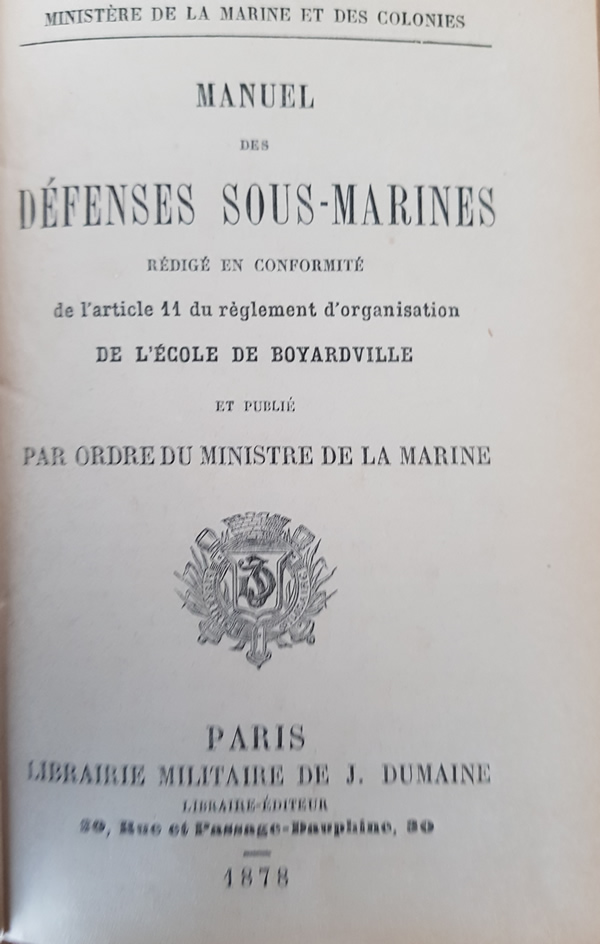 MINISTÈRE DE LA MARINE ET DES COLONIES

MANUEL

DES

DÉFENSES SOUS-MARINES

RÉDIGÉ EN CONFORMITÉ

de l'article 11 du règlement d'organisation

DE L'ÉCOLE DE BOYARDVILLE

ET PUBLIÉ

PAR ORDRE DU MINISTRE DE LA MARINE

PARIS

LIBRAIRIE MILITAIRE DE J. DUMAINE

LIBRAIRE-ÉDITEUR

30, Rue et Passage-Dauphine, 30

1878